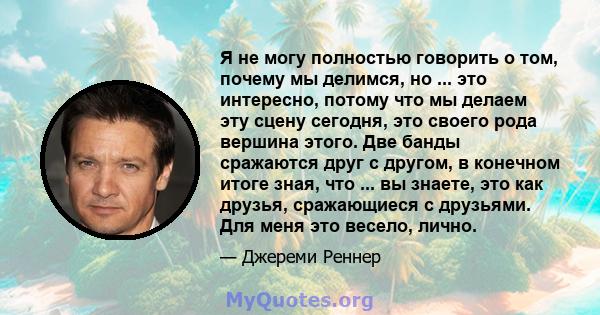 Я не могу полностью говорить о том, почему мы делимся, но ... это интересно, потому что мы делаем эту сцену сегодня, это своего рода вершина этого. Две банды сражаются друг с другом, в конечном итоге зная, что ... вы знаете, это как друзья, сражающиеся с друзьями. Для меня это весело, лично.

— Джереми Реннер

MyQuotes.org